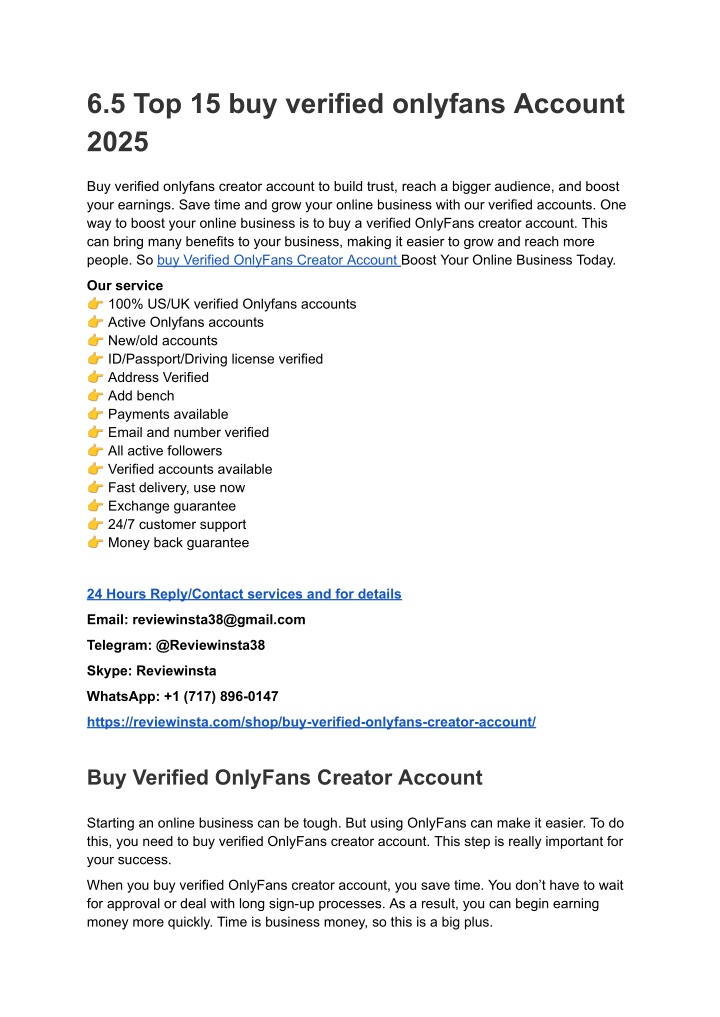 6.5 Top 15 buy verified onlyfans Account 2025

Buy verified onlyfans creator account to build trust, reach a bigger audience, and boost your earnings. Save time and grow your online business with our verified accounts. One way to boost your online business is to buy a verified OnlyFans creator account. This can bring many benefits to your business, making it easier to grow and reach more people. So buy Verified OnlyFans Creator Account Boost Your Online Business Today.

Our service
👉 100% US/UK verified Onlyfans accounts
👉 Active Onlyfans accounts
👉 New/old accounts
👉 ID/Passport/Driving license verified
👉 Address Verified
👉 Add bench
👉 Payments available
👉 Email and number verified
👉 All active followers
👉 Verified accounts available
👉 Fast delivery, use now
👉 Exchange guarantee
👉 24/7 customer support
👉 Money back guarantee

24 Hours Reply/Contact services and for details

Email: reviewinsta38@gmail.com

Telegram: @Reviewinsta38

Skype: Reviewinsta

WhatsApp: +1 (717) 896-0147

https://reviewinsta.com/shop/buy-verified-onlyfans-creator-account/

Buy Verified OnlyFans Creator Account

Starting an online business can be tough. But using OnlyFans can make it easier. To do this, you need to buy verified OnlyFans creator account. This step is really important for your success.

When you buy verified OnlyFans creator account, you save time. You don't have to wait for approval or deal with long sign-up processes. As a result, you can begin earning money more quickly. Time is business money, so this is a big plus.